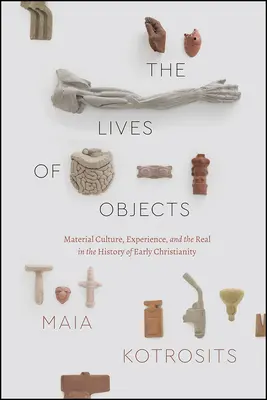 THE
LIVES
OF
OBJECTS

Material Culture, Experience, and the Real in the History of Early Christianity

MAIA
KOTROSITS